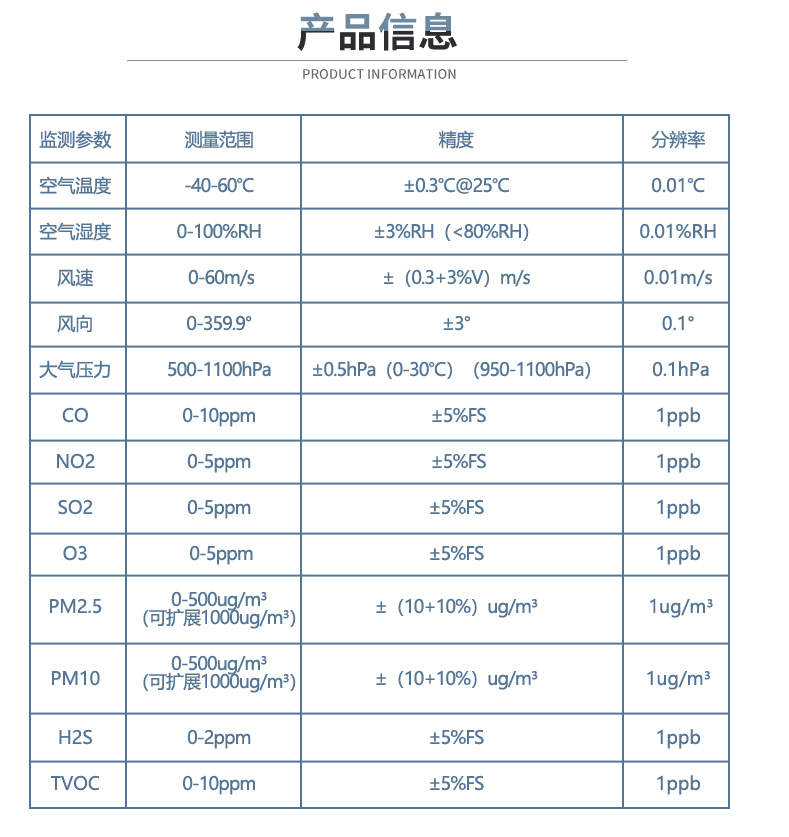 产品信息

PRODUCT INFORMATION

| 监测参数 | 测量范围 | 精度 | 分辨率 |
|---|---|---|---|
| 空气温度 | -40-60℃ | ±0.3℃@25℃ | 0.01℃ |
| 空气湿度 | 0-100%RH | ±3%RH（<80%RH） | 0.01%RH |
| 风速 | 0-60m/s | ±（0.3+3%V）m/s | 0.01m/s |
| 风向 | 0-359.9° | ±3° | 0.1° |
| 大气压力 | 500-1100hPa | ±0.5hPa（0-30℃）（950-1100hPa） | 0.1hPa |
| CO | 0-10ppm | ±5%FS | 1ppb |
| NO2 | 0-5ppm | ±5%FS | 1ppb |
| SO2 | 0-5ppm | ±5%FS | 1ppb |
| O3 | 0-5ppm | ±5%FS | 1ppb |
| PM2.5 | 0-500ug/m³ (可扩展1000ug/m³) | ±（10+10%）ug/m³ | 1ug/m³ |
| PM10 | 0-500ug/m³ (可扩展1000ug/m³) | ±（10+10%）ug/m³ | 1ug/m³ |
| H2S | 0-2ppm | ±5%FS | 1ppb |
| TVOC | 0-10ppm | ±5%FS | 1ppb |